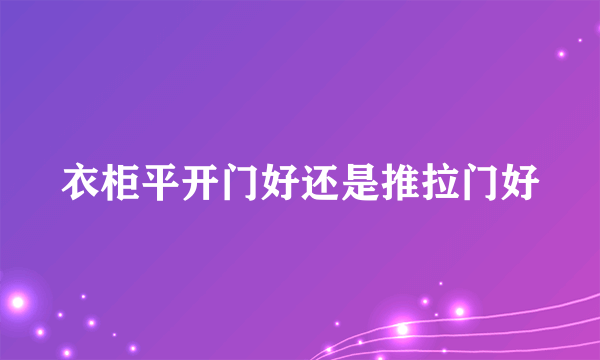 衣柜平开门好还是推拉门好